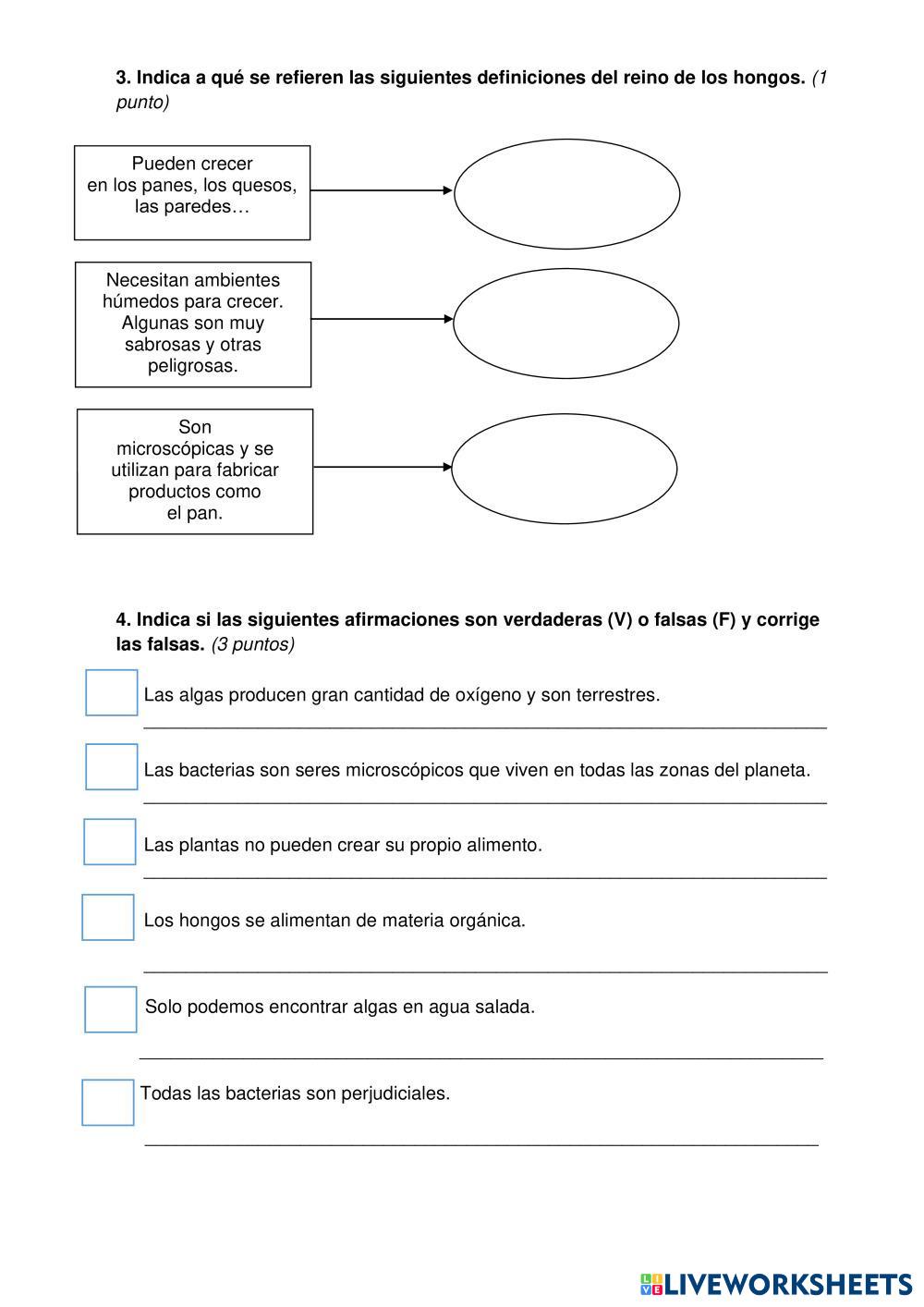 3. Indica a qué se refieren las siguientes definiciones del reino de los hongos. (1 punto)

Pueden crecer en los panes, los quesos, las paredes…

Necesitan ambientes húmedos para crecer. Algunas son muy sabrosas y otras peligrosas.

Son microscópicas y se utilizan para fabricar productos como el pan.

4. Indica si las siguientes afirmaciones son verdaderas (V) o falsas (F) y corrige las falsas. (3 puntos)

Las algas producen gran cantidad de oxígeno y son terrestres.

Las bacterias son seres microscópicos que viven en todas las zonas del planeta.

Las plantas no pueden crear su propio alimento.

Los hongos se alimentan de materia orgánica.

Solo podemos encontrar algas en agua salada.

Todas las bacterias son perjudiciales.

LIVEWORKSHEETS